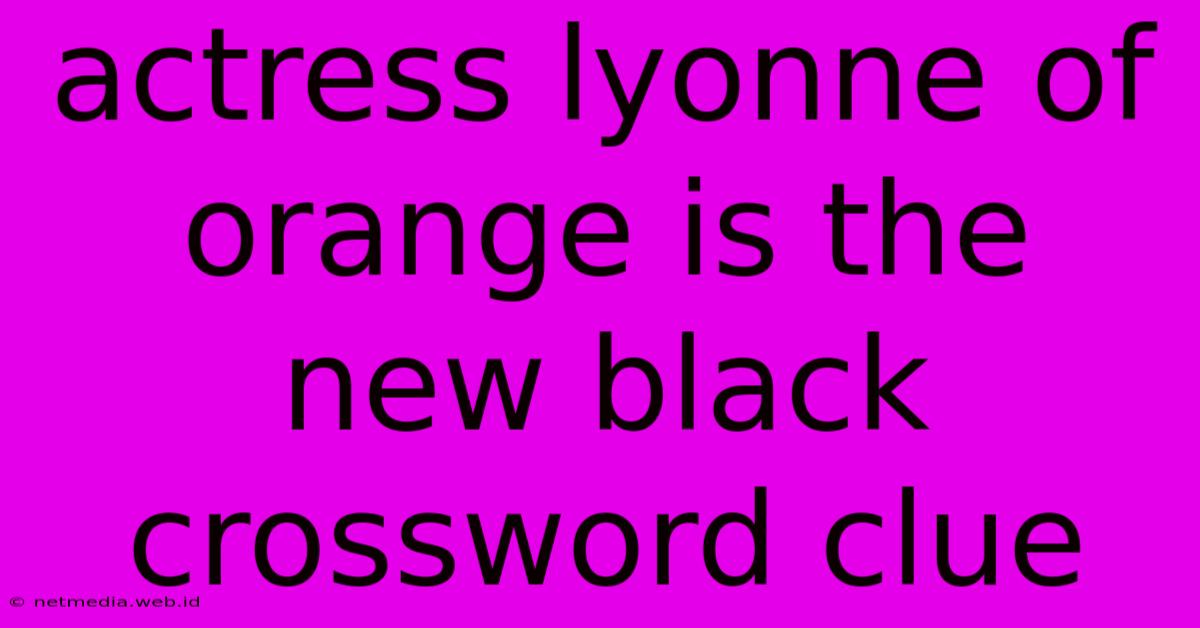 actress lyonne of orange is the new black crossword clue

© netmedia.web.id